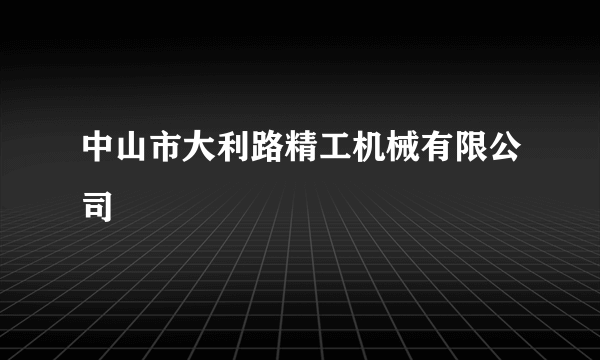 中山市大利路精工机械有限公司